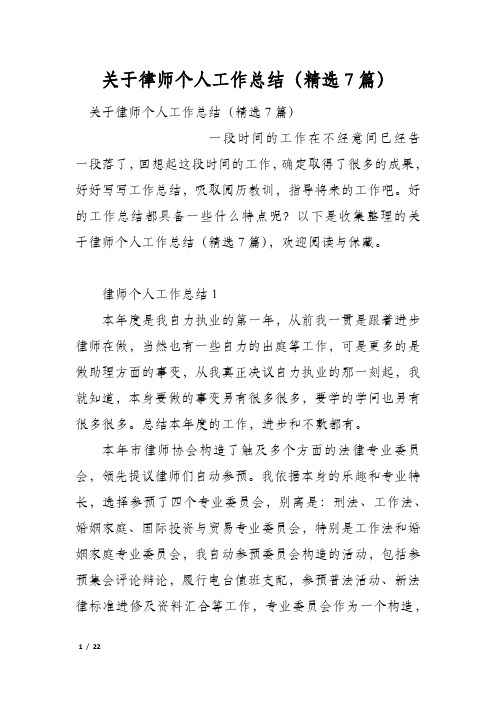 关于律师个人工作总结（精选7篇）

关于律师个人工作总结（精选7篇）

一段时间的工作在不经意间已经告一段落了，回想起这段时间的工作，确定取得了很多的成果，好好写写工作总结，吸取阅历教训，指导将来的工作吧。好的工作总结都具备一些什么特点呢？以下是收集整理的关于律师个人工作总结（精选7篇），欢迎阅读与保藏。

律师个人工作总结1

本年度是我自力执业的第一年，从前我一贯是跟着进步律师在做，当然也有一些自力的出庭等工作，可是更多的是做助理方面的事变，从我真正决议自力执业的那一刻起，我就知道，本身要做的事变另有很多很多，要学的学问也另有很多很多。总结本年度的工作，进步和不敷都有。

本年市律师协会构造了触及多个方面的法律专业委员会，领先提议律师们自动参预。我依据本身的乐趣和专业特长，选择参预了四个专业委员会，别离是：刑法、工作法、婚姻家庭、国际投资与贸易专业委员会，特别是工作法和婚姻家庭专业委员会，我自动参预委员会构造的活动，包括参预集会评论辩论，履行电台值班支配，参预普法活动、新法律标准进修及资料汇合等工作，专业委员会作为一个构造，

1 / 22